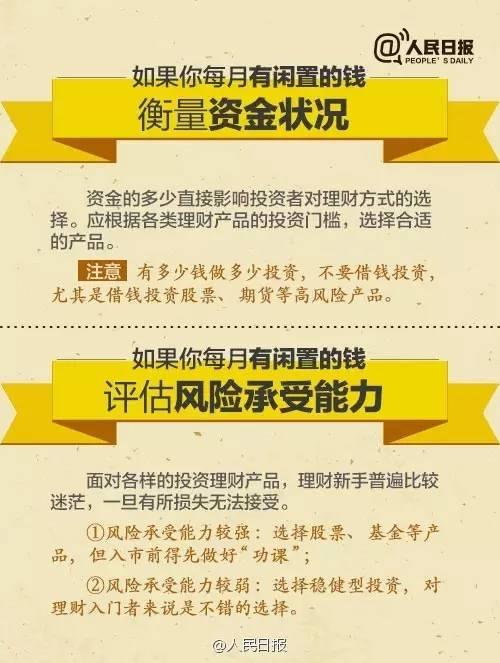 @人民日报
PEOPLE'S DAILY

如果你每月有闲置的钱
衡量资金状况

资金的多少直接影响投资者对理财方式的选择。应根据各类理财产品的投资门槛，选择合适的产品。

注意 有多少钱做多少投资，不要借钱投资，尤其是借钱投资股票、期货等高风险产品。

如果你每月有闲置的钱
评估风险承受能力

面对各样的投资理财产品，理财新手普遍比较迷茫，一旦有所损失无法接受。

①风险承受能力较强：选择股票、基金等产品，但入市前得先做好“功课”；

②风险承受能力较弱：选择稳健型投资，对理财入门者来说是不错的选择。

@人民日报